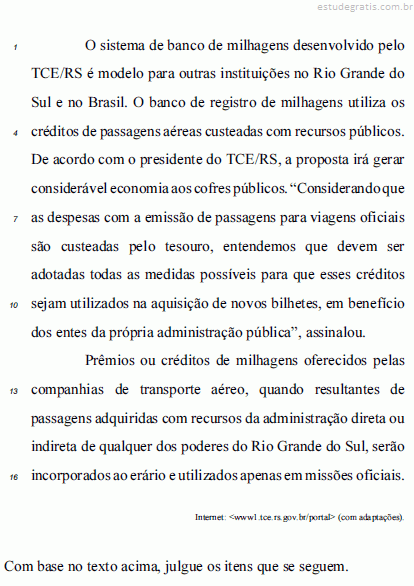 estudegratis.com.br

1 O sistema de banco de milhagens desenvolvido pelo TCE/RS é modelo para outras instituições no Rio Grande do Sul e no Brasil. O banco de registro de milhagens utiliza os 4 créditos de passagens aéreas custeadas com recursos públicos. De acordo com o presidente do TCE/RS, a proposta irá gerar considerável economia aos cofres públicos. “Considerando que 7 as despesas com a emissão de passagens para viagens oficiais são custeadas pelo tesouro, entendemos que devem ser adotadas todas as medidas possíveis para que esses créditos 10 sejam utilizados na aquisição de novos bilhetes, em benefício dos entes da própria administração pública”, assinalou.

Prêmios ou créditos de milhagens oferecidos pelas 13 companhias de transporte aéreo, quando resultantes de passagens adquiridas com recursos da administração direta ou indireta de qualquer dos poderes do Rio Grande do Sul, serão 16 incorporados ao erário e utilizados apenas em missões oficiais.

Internet: <www1.tce.rs.gov.br/portal> (com adaptações).

Com base no texto acima, julgue os itens que se seguem.